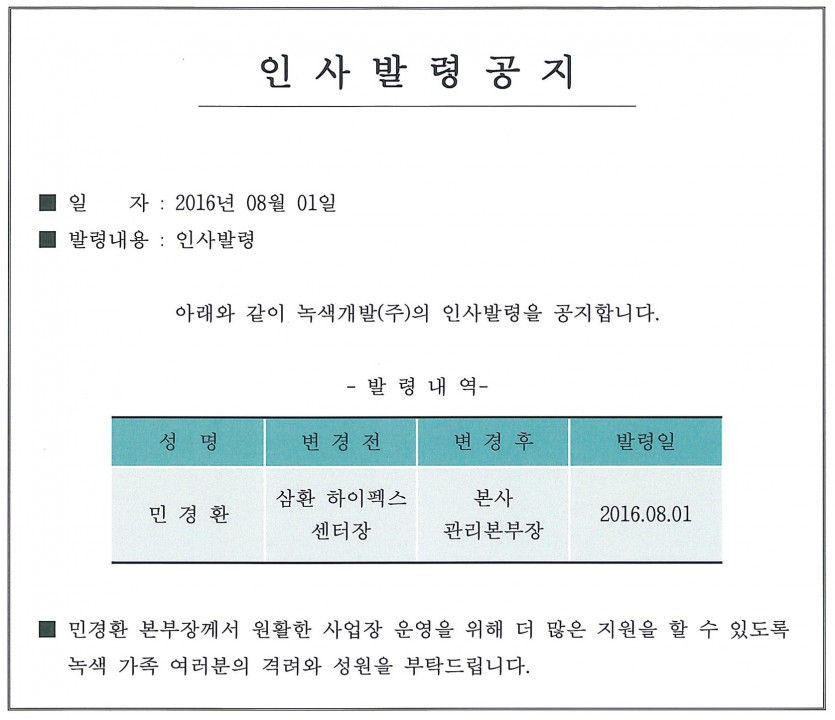 인 사 발 령 공 지

■ 일 자 : 2016년 08월 01일
■ 발령내용 : 인사발령

아래와 같이 녹색개발(주)의 인사발령을 공지합니다.

- 발 령 내 역-

| 성 명 | 변 경 전 | 변 경 후 | 발령일 |
|---|---|---|---|
| 민 경 환 | 삼환 하이펙스 센터장 | 본사 관리본부장 | 2016.08.01 |

■ 민경환 본부장께서 원활한 사업장 운영을 위해 더 많은 지원을 할 수 있도록 녹색 가족 여러분의 격려와 성원을 부탁드립니다.